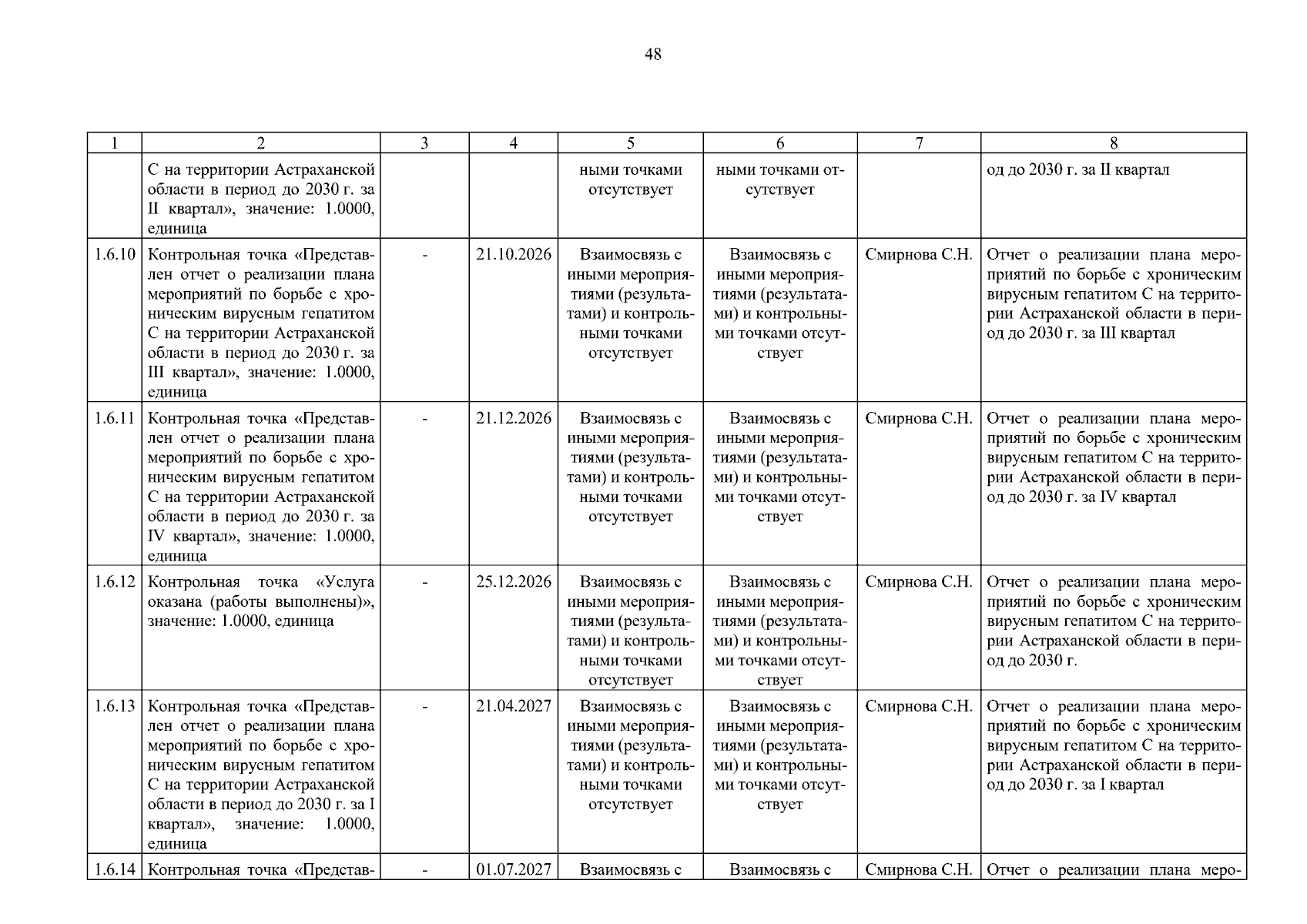 48

| 1 | 2 | 3 | 4 | 5 | 6 | 7 | 8 |
|---|---|---|---|---|---|---|---|
| | С на территории Астраханской области в период до 2030 г. за II квартал», значение: 1.0000, единица | | | ными точками отсутствует | ными точками отсутствует | | од до 2030 г. за II квартал |
| 1.6.10 | Контрольная точка «Представлен отчет о реализации плана мероприятий по борьбе с хроническим вирусным гепатитом С на территории Астраханской области в период до 2030 г. за III квартал», значение: 1.0000, единица | - | 21.10.2026 | Взаимосвязь с иными мероприятиями (результатами) и контрольными точками отсутствует | Взаимосвязь с иными мероприятиями (результатами) и контрольными точками отсутствует | Смирнова С.Н. | Отчет о реализации плана мероприятий по борьбе с хроническим вирусным гепатитом С на территории Астраханской области в период до 2030 г. за III квартал |
| 1.6.11 | Контрольная точка «Представлен отчет о реализации плана мероприятий по борьбе с хроническим вирусным гепатитом С на территории Астраханской области в период до 2030 г. за IV квартал», значение: 1.0000, единица | - | 21.12.2026 | Взаимосвязь с иными мероприятиями (результатами) и контрольными точками отсутствует | Взаимосвязь с иными мероприятиями (результатами) и контрольными точками отсутствует | Смирнова С.Н. | Отчет о реализации плана мероприятий по борьбе с хроническим вирусным гепатитом С на территории Астраханской области в период до 2030 г. за IV квартал |
| 1.6.12 | Контрольная точка «Услуга оказана (работы выполнены)», значение: 1.0000, единица | - | 25.12.2026 | Взаимосвязь с иными мероприятиями (результатами) и контрольными точками отсутствует | Взаимосвязь с иными мероприятиями (результатами) и контрольными точками отсутствует | Смирнова С.Н. | Отчет о реализации плана мероприятий по борьбе с хроническим вирусным гепатитом С на территории Астраханской области в период до 2030 г. |
| 1.6.13 | Контрольная точка «Представлен отчет о реализации плана мероприятий по борьбе с хроническим вирусным гепатитом С на территории Астраханской области в период до 2030 г. за I квартал», значение: 1.0000, единица | - | 21.04.2027 | Взаимосвязь с иными мероприятиями (результатами) и контрольными точками отсутствует | Взаимосвязь с иными мероприятиями (результатами) и контрольными точками отсутствует | Смирнова С.Н. | Отчет о реализации плана мероприятий по борьбе с хроническим вирусным гепатитом С на территории Астраханской области в период до 2030 г. за I квартал |
| 1.6.14 | Контрольная точка «Представ- | - | 01.07.2027 | Взаимосвязь с | Взаимосвязь с | Смирнова С.Н. | Отчет о реализации плана меро- |